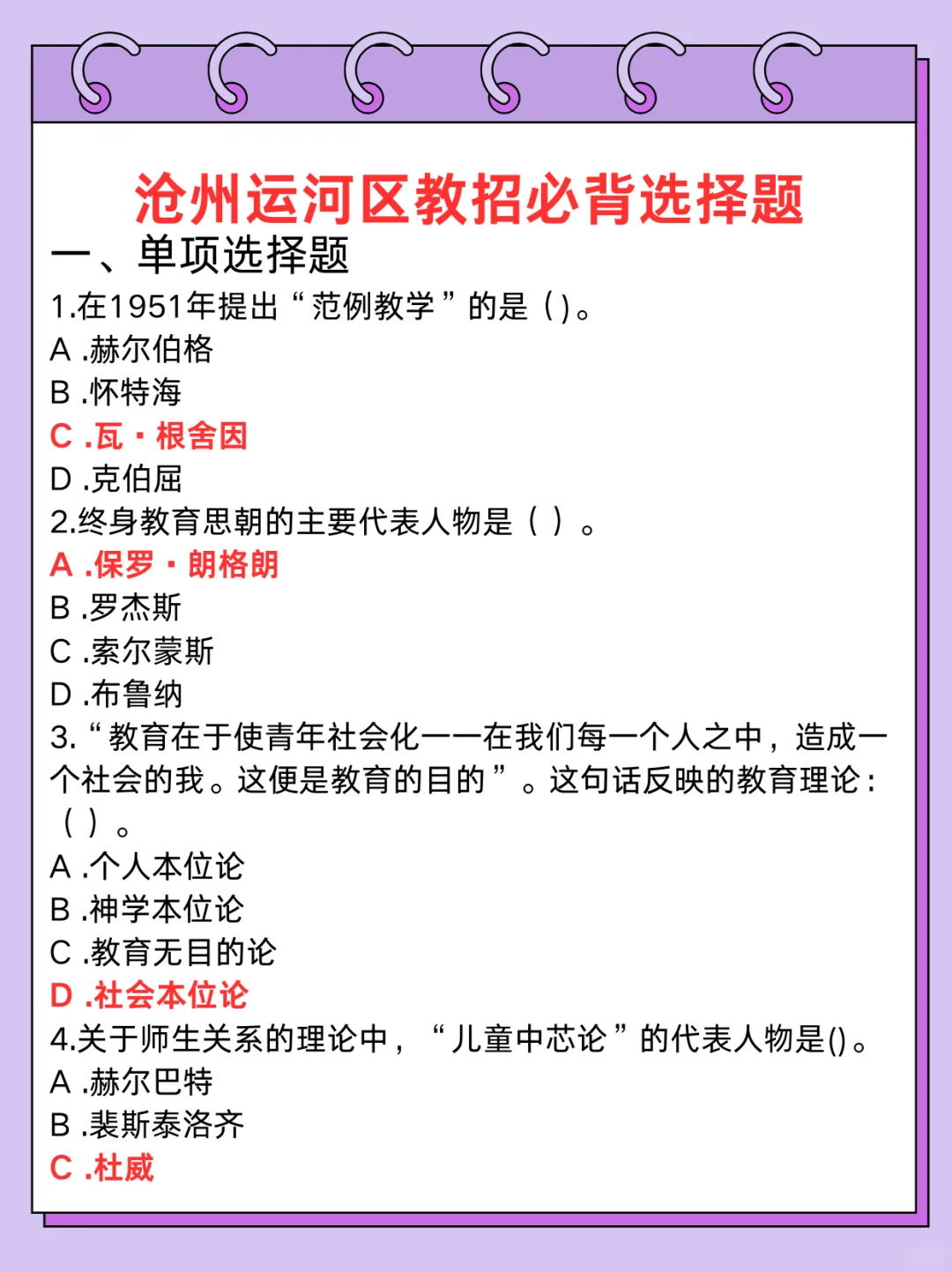 沧州运河区教招必背选择题

一、单项选择题

1.在1951年提出“范例教学”的是（)。
A .赫尔伯格
B .怀特海
C .瓦·根舍因
D .克伯屈

2.终身教育思朝的主要代表人物是（ ）。
A .保罗·朗格朗
B .罗杰斯
C .索尔蒙斯
D .布鲁纳

3.“教育在于使青年社会化——在我们每一个人之中，造成一个社会的我。这便是教育的目的”。这句话反映的教育理论：（ ）。
A .个人本位论
B .神学本位论
C .教育无目的论
D .社会本位论

4.关于师生关系的理论中，“儿童中芯论”的代表人物是()。
A .赫尔巴特
B .裴斯泰洛齐
C .杜威